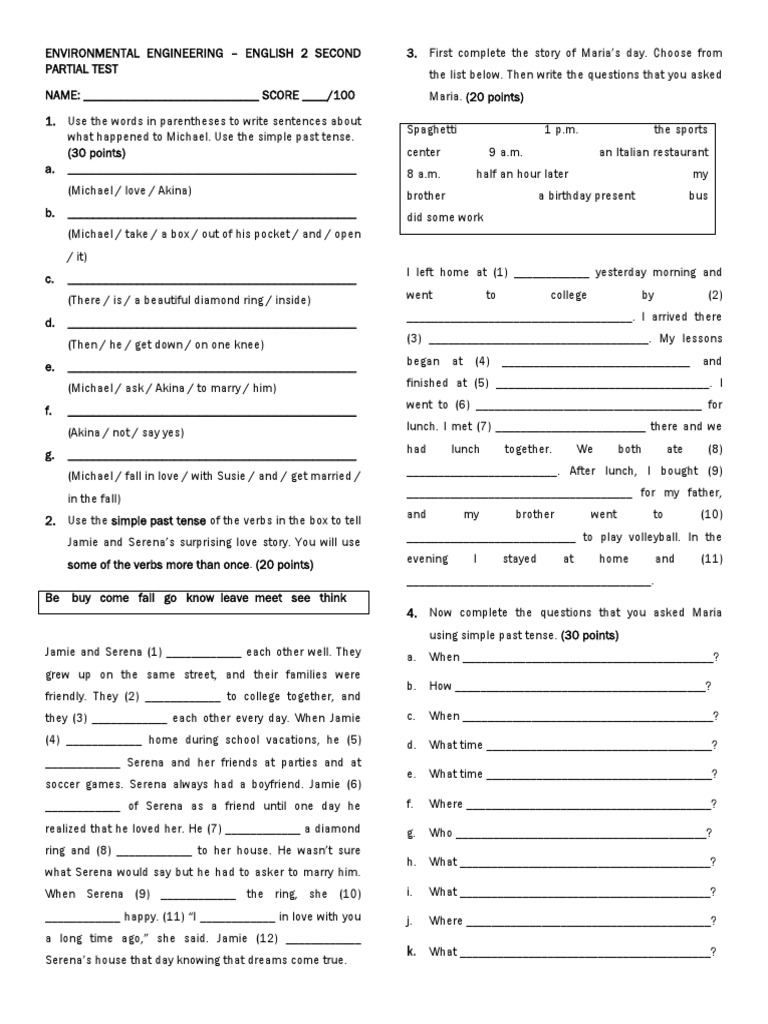 ENVIRONMENTAL ENGINEERING – ENGLISH 2 SECOND PARTIAL TEST

NAME: ____ SCORE ____/100

1. Use the words in parentheses to write sentences about what happened to Michael. Use the simple past tense. (30 points)

a. ____
(Michael / love / Akina)

b. ____
(Michael / take / a box / out of his pocket / and / open / it)

c. ____
(There / is / a beautiful diamond ring / inside)

d. ____
(Then / he / get down / on one knee)

e. ____
(Michael / ask / Akina / to marry / him)

f. ____
(Akina / not / say yes)

g. ____
(Michael / fall in love / with Susie / and / get married / in the fall)

2. Use the simple past tense of the verbs in the box to tell Jamie and Serena's surprising love story. You will use some of the verbs more than once. (20 points)

Be buy come fall go know leave meet see think

Jamie and Serena (1) ____ each other well. They grew up on the same street, and their families were friendly. They (2) ____ to college together, and they (3) ____ each other every day. When Jamie (4) ____ home during school vacations, he (5) ____ Serena and her friends at parties and at soccer games. Serena always had a boyfriend. Jamie (6) ____ of Serena as a friend until one day he realized that he loved her. He (7) ____ a diamond ring and (8) ____ to her house. He wasn't sure what Serena would say but he had to asker to marry him. When Serena (9) ____ the ring, she (10) ____ happy. (11) "I ____ in love with you a long time ago," she said. Jamie (12) ____ Serena's house that day knowing that dreams come true.

3. First complete the story of Maria's day. Choose from the list below. Then write the questions that you asked Maria. (20 points)

Spaghetti 1 p.m. the sports center 9 a.m. an Italian restaurant 8 a.m. half an hour later my brother a birthday present bus did some work

I left home at (1) ____ yesterday morning and went to college by (2) ____. I arrived there (3) ____. My lessons began at (4) ____ and finished at (5) ____. I went to (6) ____ for lunch. I met (7) ____ there and we had lunch together. We both ate (8) ____. After lunch, I bought (9) ____ for my father, and my brother went to (10) ____ to play volleyball. In the evening I stayed at home and (11) ____.

4. Now complete the questions that you asked Maria using simple past tense. (30 points)

a. When ____?
b. How ____?
c. When ____?
d. What time ____?
e. What time ____?
f. Where ____?
g. Who ____?
h. What ____?
i. What ____?
j. Where ____?
k. What ____?